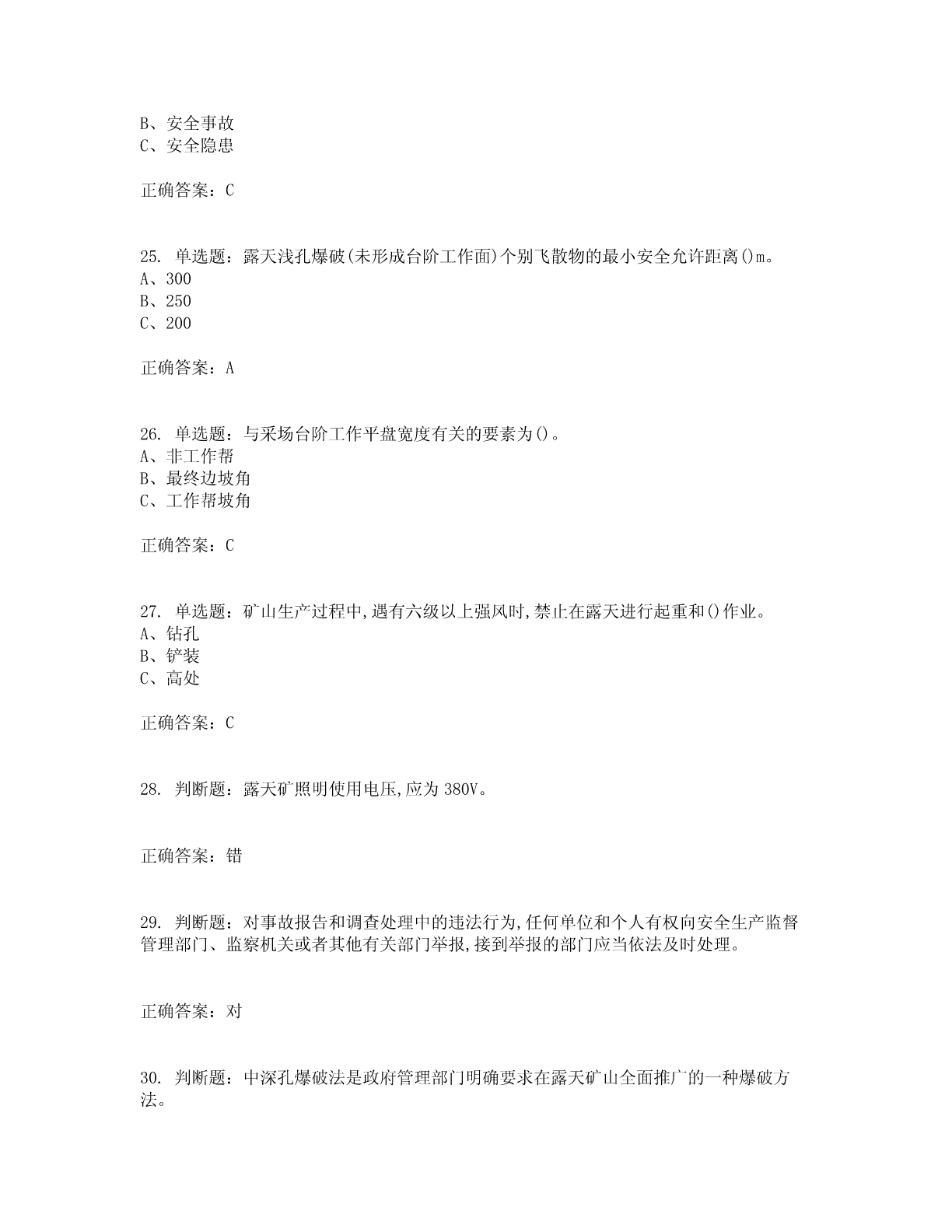 B、安全事故
C、安全隐患

正确答案：C

25. 单选题：露天浅孔爆破(未形成台阶工作面)个别飞散物的最小安全允许距离()m。
A、300
B、250
C、200

正确答案：A

26. 单选题：与采场台阶工作平盘宽度有关的要素为()。
A、非工作帮
B、最终边坡角
C、工作帮坡角

正确答案：C

27. 单选题：矿山生产过程中,遇有六级以上强风时,禁止在露天进行起重和()作业。
A、钻孔
B、铲装
C、高处

正确答案：C

28. 判断题：露天矿照明使用电压,应为380V。

正确答案：错

29. 判断题：对事故报告和调查处理中的违法行为,任何单位和个人有权向安全生产监督管理部门、监察机关或者其他有关部门举报,接到举报的部门应当依法及时处理。

正确答案：对

30. 判断题：中深孔爆破法是政府管理部门明确要求在露天矿山全面推广的一种爆破方法。